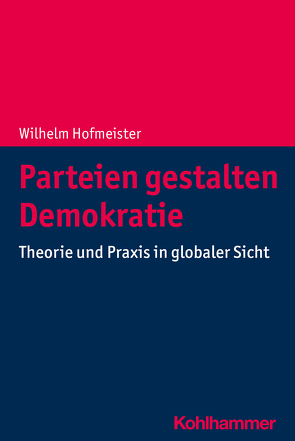 Wilhelm Hofmeister

Parteien gestalten Demokratie

Theorie und Praxis in globaler Sicht

Kohlhammer